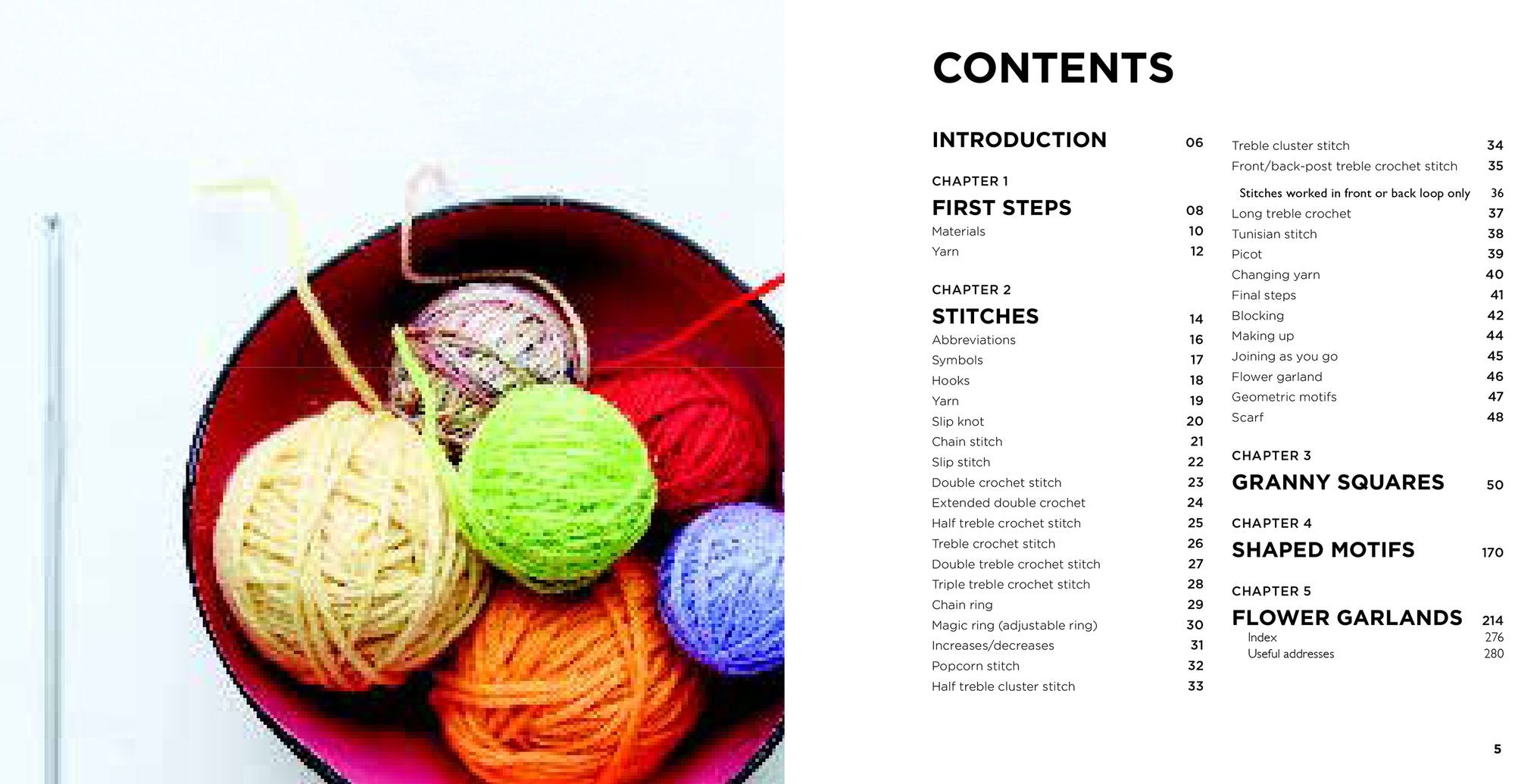 CONTENTS

INTRODUCTION 06

CHAPTER 1
FIRST STEPS 08
Materials 10
Yarn 12

CHAPTER 2
STITCHES 14
Abbreviations 16
Symbols 17
Hooks 18
Yarn 19
Slip knot 20
Chain stitch 21
Slip stitch 22
Double crochet stitch 23
Extended double crochet 24
Half treble crochet stitch 25
Treble crochet stitch 26
Double treble crochet stitch 27
Triple treble crochet stitch 28
Chain ring 29
Magic ring (adjustable ring) 30
Increases/decreases 31
Popcorn stitch 32
Half treble cluster stitch 33

Treble cluster stitch 34
Front/back-post treble crochet stitch 35
Stitches worked in front or back loop only 36
Long treble crochet 37
Tunisian stitch 38
Picot 39
Changing yarn 40
Final steps 41
Blocking 42
Making up 44
Joining as you go 45
Flower garland 46
Geometric motifs 47
Scarf 48

CHAPTER 3
GRANNY SQUARES 50

CHAPTER 4
SHAPED MOTIFS 170

CHAPTER 5
FLOWER GARLANDS 214
Index 276
Useful addresses 280

5